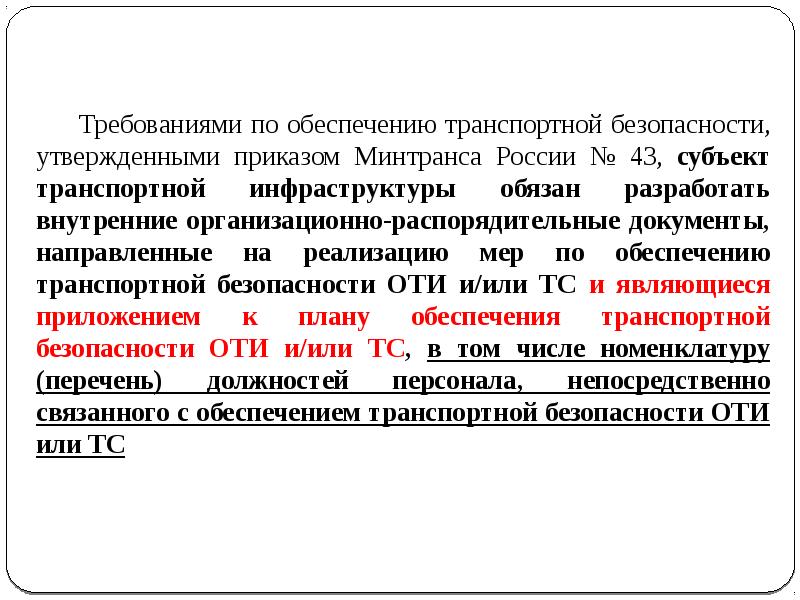 Требованиями по обеспечению транспортной безопасности, утвержденными приказом Минтранса России № 43, субъект транспортной инфраструктуры обязан разработать внутренние организационно-распорядительные документы, направленные на реализацию мер по обеспечению транспортной безопасности ОТИ и/или ТС и являющиеся приложением к плану обеспечения транспортной безопасности ОТИ и/или ТС, в том числе номенклатуру (перечень) должностей персонала, непосредственно связанного с обеспечением транспортной безопасности ОТИ или ТС